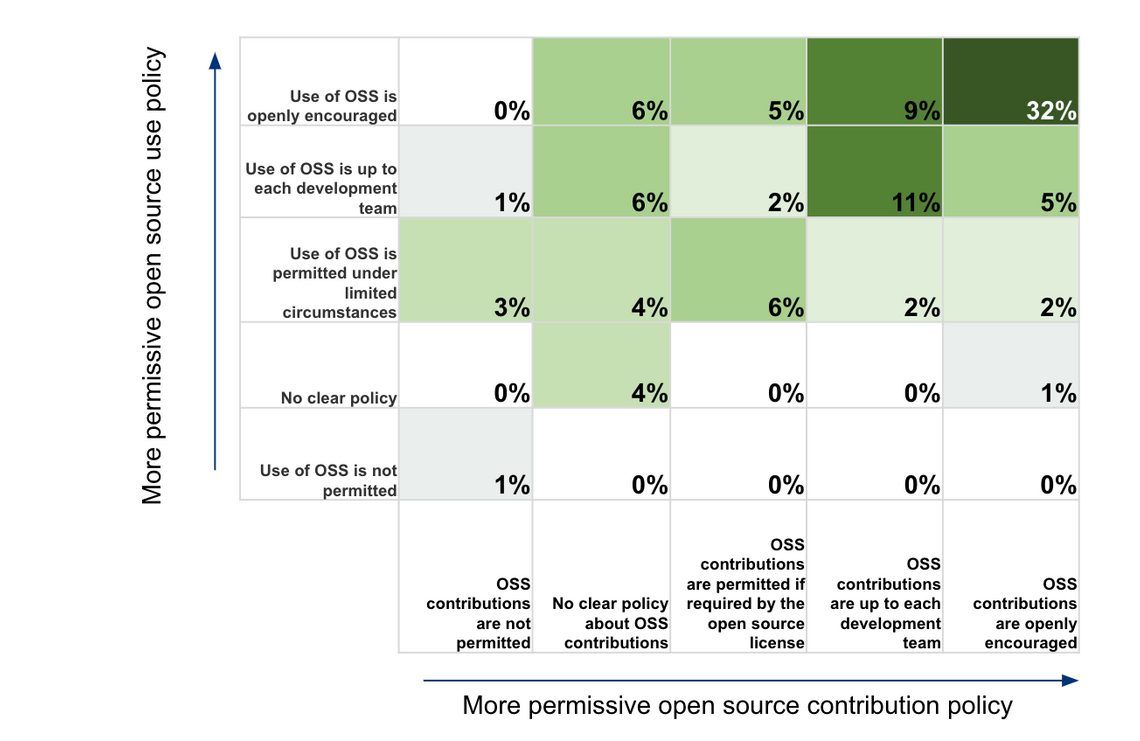 More permissive open source use policy

|  |  |  |  |  |  |
|---|---|---|---|---|---|
| Use of OSS is openly encouraged | 0% | 6% | 5% | 9% | 32% |
| Use of OSS is up to each development team | 1% | 6% | 2% | 11% | 5% |
| Use of OSS is permitted under limited circumstances | 3% | 4% | 6% | 2% | 2% |
| No clear policy | 0% | 4% | 0% | 0% | 1% |
| Use of OSS is not permitted | 1% | 0% | 0% | 0% | 0% |
|  | OSS contributions are not permitted | No clear policy about OSS contributions | OSS contributions are permitted if required by the open source license | OSS contributions are up to each development team | OSS contributions are openly encouraged |

More permissive open source contribution policy